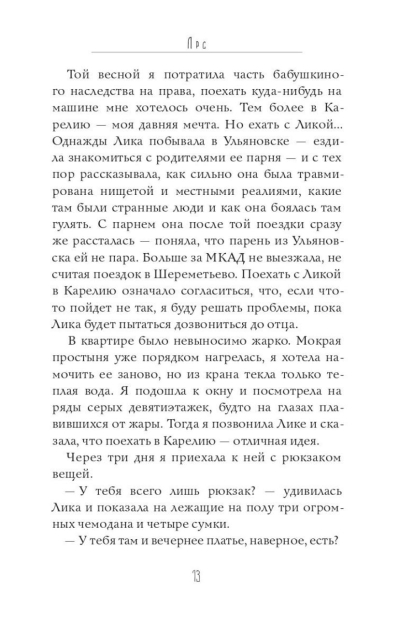 Арс

Той весной я потратила часть бабушкиного наследства на права, поехать куда-нибудь на машине мне хотелось очень. Тем более в Карелию — моя давняя мечта. Но ехать с Ликой... Однажды Лика побывала в Ульяновске — ездила знакомиться с родителями ее парня — и с тех пор рассказывала, как сильно она была травмирована нищетой и местными реалиями, какие там были странные люди и как она боялась там гулять. С парнем она после той поездки сразу же рассталась — поняла, что парень из Ульяновска ей не пара. Больше за МКАД не выезжала, не считая поездок в Шереметьево. Поехать с Ликой в Карелию означало согласиться, что, если что-то пойдет не так, я буду решать проблемы, пока Лика будет пытаться дозвониться до отца.

В квартире было невыносимо жарко. Мокрая простыня уже порядком нагрелась, я хотела намочить ее заново, но из крана текла только теплая вода. Я подошла к окну и посмотрела на ряды серых девятиэтажек, будто на глазах плавившихся от жары. Тогда я позвонила Лике и сказала, что поехать в Карелию — отличная идея.

Через три дня я приехала к ней с рюкзаком вещей.

— У тебя всего лишь рюкзак? — удивилась Лика и показала на лежащие на полу три огромных чемодана и четыре сумки.

— У тебя там и вечернее платье, наверное, есть?

13